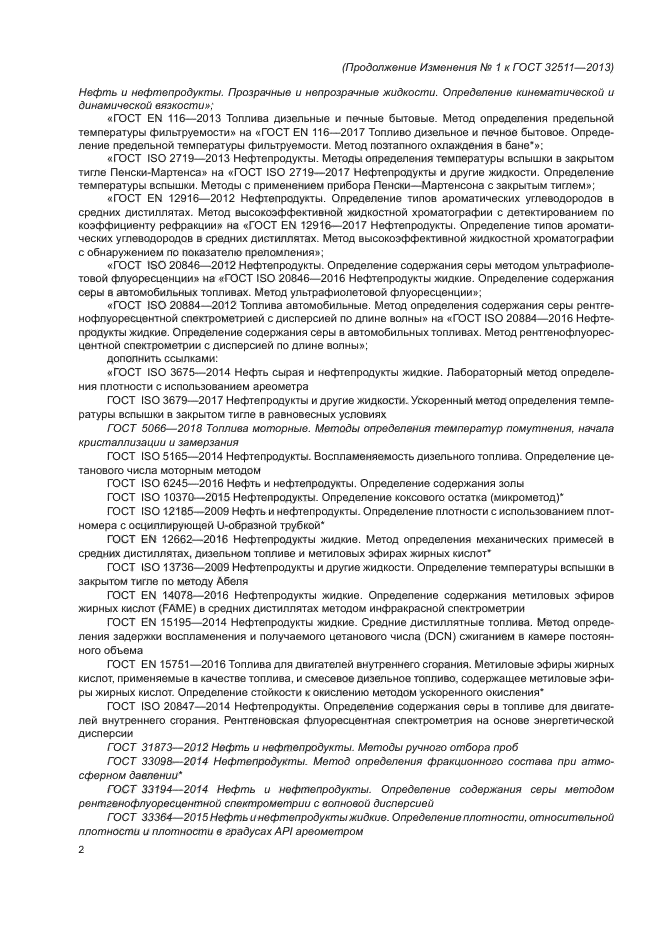 (Продолжение Изменения № 1 к ГОСТ 32511—2013)

Нефть и нефтепродукты. Прозрачные и непрозрачные жидкости. Определение кинематической и динамической вязкости»;

«ГОСТ EN 116—2013 Топлива дизельные и печные бытовые. Метод определения предельной температуры фильтруемости» на «ГОСТ EN 116—2017 Топливо дизельное и печное бытовое. Определение предельной температуры фильтруемости. Метод поэтапного охлаждения в бане*»;

«ГОСТ ISO 2719—2013 Нефтепродукты. Методы определения температуры вспышки в закрытом тигле Пенски-Мартенса» на «ГОСТ ISO 2719—2017 Нефтепродукты и другие жидкости. Определение температуры вспышки. Методы с применением прибора Пенски—Мартенсона с закрытым тиглем»;

«ГОСТ EN 12916—2012 Нефтепродукты. Определение типов ароматических углеводородов в средних дистиллятах. Метод высокоэффективной жидкостной хроматографии с детектированием по коэффициенту рефракции» на «ГОСТ EN 12916—2017 Нефтепродукты. Определение типов ароматических углеводородов в средних дистиллятах. Метод высокоэффективной жидкостной хроматографии с обнаружением по показателю преломления»;

«ГОСТ ISO 20846—2012 Нефтепродукты. Определение содержания серы методом ультрафиолетовой флуоресценции» на «ГОСТ ISO 20846—2016 Нефтепродукты жидкие. Определение содержания серы в автомобильных топливах. Метод ультрафиолетовой флуоресценции»;

«ГОСТ ISO 20884—2012 Топлива автомобильные. Метод определения содержания серы рентгенофлуоресцентной спектрометрией с дисперсией по длине волны» на «ГОСТ ISO 20884—2016 Нефтепродукты жидкие. Определение содержания серы в автомобильных топливах. Метод рентгенофлуоресцентной спектрометрии с дисперсией по длине волны»;

дополнить ссылками:

«ГОСТ ISO 3675—2014 Нефть сырая и нефтепродукты жидкие. Лабораторный метод определения плотности с использованием ареометра

ГОСТ ISO 3679—2017 Нефтепродукты и другие жидкости. Ускоренный метод определения температуры вспышки в закрытом тигле в равновесных условиях

ГОСТ 5066—2018 Топлива моторные. Методы определения температур помутнения, начала кристаллизации и замерзания

ГОСТ ISO 5165—2014 Нефтепродукты. Воспламеняемость дизельного топлива. Определение цетанового числа моторным методом

ГОСТ ISO 6245—2016 Нефть и нефтепродукты. Определение содержания золы

ГОСТ ISO 10370—2015 Нефтепродукты. Определение коксового остатка (микрометод)*

ГОСТ ISO 12185—2009 Нефть и нефтепродукты. Определение плотности с использованием плотномера с осциллирующей U-образной трубкой*

ГОСТ EN 12662—2016 Нефтепродукты жидкие. Метод определения механических примесей в средних дистиллятах, дизельном топливе и метиловых эфирах жирных кислот*

ГОСТ ISO 13736—2009 Нефтепродукты и другие жидкости. Определение температуры вспышки в закрытом тигле по методу Абеля

ГОСТ EN 14078—2016 Нефтепродукты жидкие. Определение содержания метиловых эфиров жирных кислот (FAME) в средних дистиллятах методом инфракрасной спектрометрии

ГОСТ EN 15195—2014 Нефтепродукты жидкие. Средние дистиллятные топлива. Метод определения задержки воспламенения и получаемого цетанового числа (DCN) сжиганием в камере постоянного объема

ГОСТ EN 15751—2016 Топлива для двигателей внутреннего сгорания. Метиловые эфиры жирных кислот, применяемые в качестве топлива, и смесевое дизельное топливо, содержащее метиловые эфиры жирных кислот. Определение стойкости к окислению методом ускоренного окисления*

ГОСТ ISO 20847—2014 Нефтепродукты. Определение содержания серы в топливе для двигателей внутреннего сгорания. Рентгеновская флуоресцентная спектрометрия на основе энергетической дисперсии

ГОСТ 31873—2012 Нефть и нефтепродукты. Методы ручного отбора проб

ГОСТ 33098—2014 Нефтепродукты. Метод определения фракционного состава при атмосферном давлении*

ГОСТ 33194—2014 Нефть и нефтепродукты. Определение содержания серы методом рентгенофлуоресцентной спектрометрии с волновой дисперсией

ГОСТ 33364—2015 Нефть и нефтепродукты жидкие. Определение плотности, относительной плотности и плотности в градусах API ареометром

2